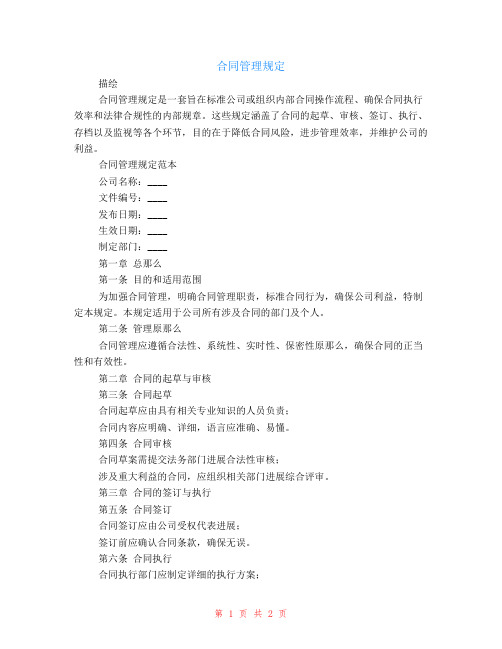 合同管理规定

描绘

合同管理规定是一套旨在标准公司或组织内部合同操作流程、确保合同执行效率和法律合规性的内部规章。这些规定涵盖了合同的起草、审核、签订、执行、存档以及监视等各个环节，目的在于降低合同风险，进步管理效率，并维护公司的利益。

合同管理规定范本

公司名称：____

文件编号：____

发布日期：____

生效日期：____

制定部门：____

第一章 总那么

第一条 目的和适用范围

为加强合同管理，明确合同管理职责，标准合同行为，确保公司利益，特制定本规定。本规定适用于公司所有涉及合同的部门及个人。

第二条 管理原那么

合同管理应遵循合法性、系统性、实时性、保密性原那么，确保合同的正当性和有效性。

第二章 合同的起草与审核

第三条 合同起草

合同起草应由具有相关专业知识的人员负责；

合同内容应明确、详细，语言应准确、易懂。

第四条 合同审核

合同草案需提交法务部门进展合法性审核；

涉及重大利益的合同，应组织相关部门进展综合评审。

第三章 合同的签订与执行

第五条 合同签订

合同签订应由公司受权代表进展；

签订前应确认合同条款，确保无误。

第六条 合同执行

合同执行部门应制定详细的执行方案；

第 1 页 共 2 页